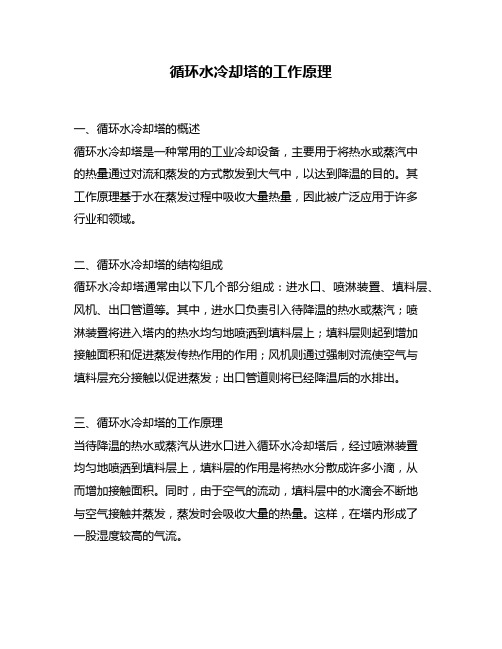 循环水冷却塔的工作原理

一、循环水冷却塔的概述
循环水冷却塔是一种常用的工业冷却设备，主要用于将热水或蒸汽中的热量通过对流和蒸发的方式散发到大气中，以达到降温的目的。其工作原理基于水在蒸发过程中吸收大量热量，因此被广泛应用于许多行业和领域。

二、循环水冷却塔的结构组成
循环水冷却塔通常由以下几个部分组成：进水口、喷淋装置、填料层、风机、出口管道等。其中，进水口负责引入待降温的热水或蒸汽；喷淋装置将进入塔内的热水均匀地喷洒到填料层上；填料层则起到增加接触面积和促进蒸发传热作用的作用；风机则通过强制对流使空气与填料层充分接触以促进蒸发；出口管道则将已经降温后的水排出。

三、循环水冷却塔的工作原理
当待降温的热水或蒸汽从进水口进入循环水冷却塔后，经过喷淋装置均匀地喷洒到填料层上，填料层的作用是将热水分散成许多小滴，从而增加接触面积。同时，由于空气的流动，填料层中的水滴会不断地与空气接触并蒸发，蒸发时会吸收大量的热量。这样，在塔内形成了一股湿度较高的气流。